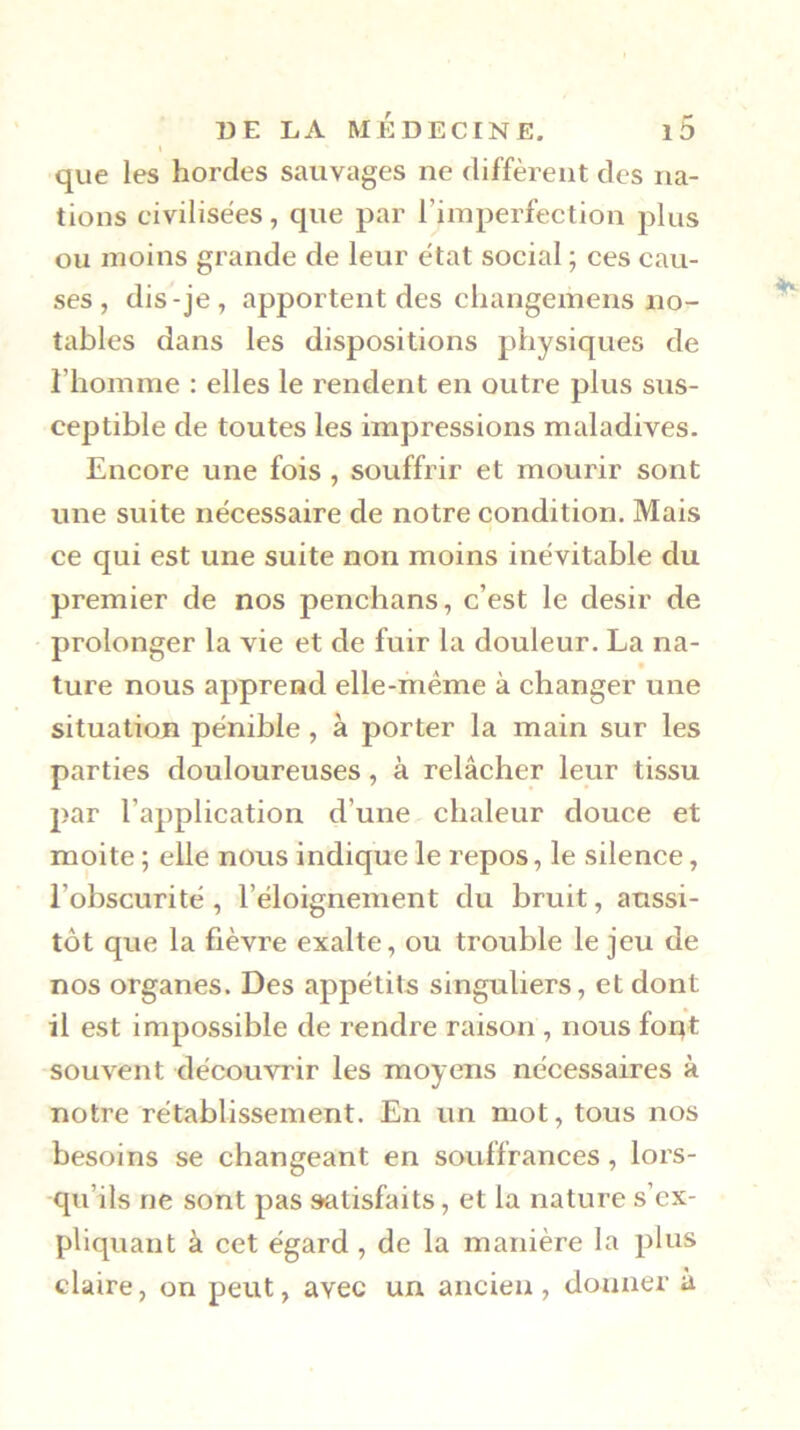 DE LA MÉDECINE. 15

que les hordes sauvages ne diffèrent des nations civilisées, que par l'imperfection plus ou moins grande de leur état social; ces causes, dis-je, apportent des changemens notables dans les dispositions physiques de l'homme : elles le rendent en outre plus susceptible de toutes les impressions maladives.

Encore une fois, souffrir et mourir sont une suite nécessaire de notre condition. Mais ce qui est une suite non moins inévitable du premier de nos penchans, c'est le desir de prolonger la vie et de fuir la douleur. La nature nous apprend elle-même à changer une situation pénible, à porter la main sur les parties douloureuses, à relâcher leur tissu par l'application d'une chaleur douce et moite; elle nous indique le repos, le silence, l'obscurité, l'éloignement du bruit, aussitôt que la fièvre exalte, ou trouble le jeu de nos organes. Des appétits singuliers, et dont il est impossible de rendre raison, nous font souvent découvrir les moyens nécessaires à notre rétablissement. En un mot, tous nos besoins se changeant en souffrances, lorsqu'ils ne sont pas satisfaits, et la nature s'expliquant à cet égard, de la manière la plus claire, on peut, avec un ancien, donner à